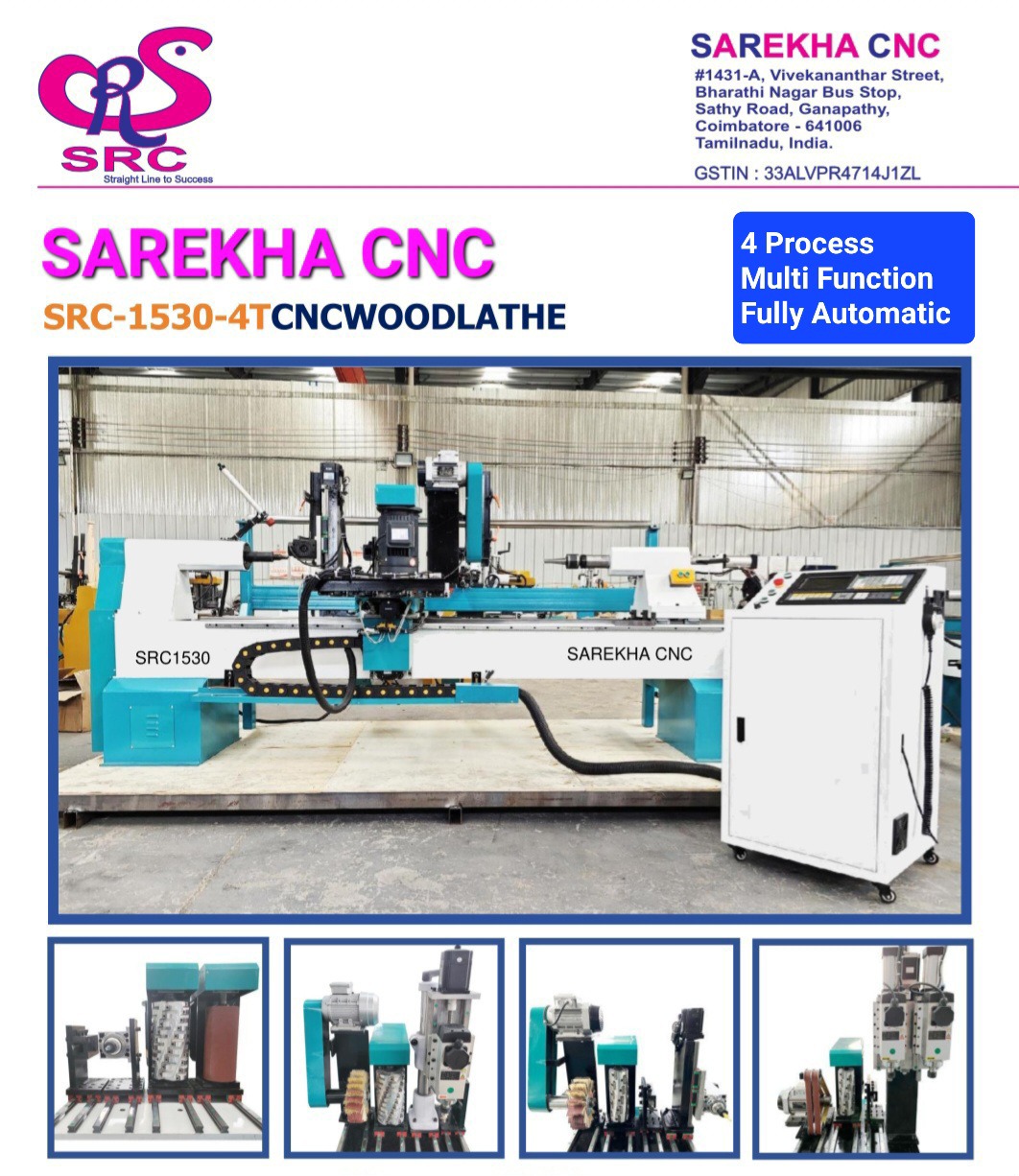 SRC
Straight Line to Success

SAREKHA CNC
#1431-A, Vivekananthar Street,
Bharathi Nagar Bus Stop,
Sathy Road, Ganapathy,
Coimbatore - 641006
Tamilnadu, India.
GSTIN : 33ALVPR4714J1ZL

SAREKHA CNC
SRC-1530-4TCNCWOODLATHE

4 Process
Multi Function
Fully Automatic

SRC1530
SAREKHA CNC